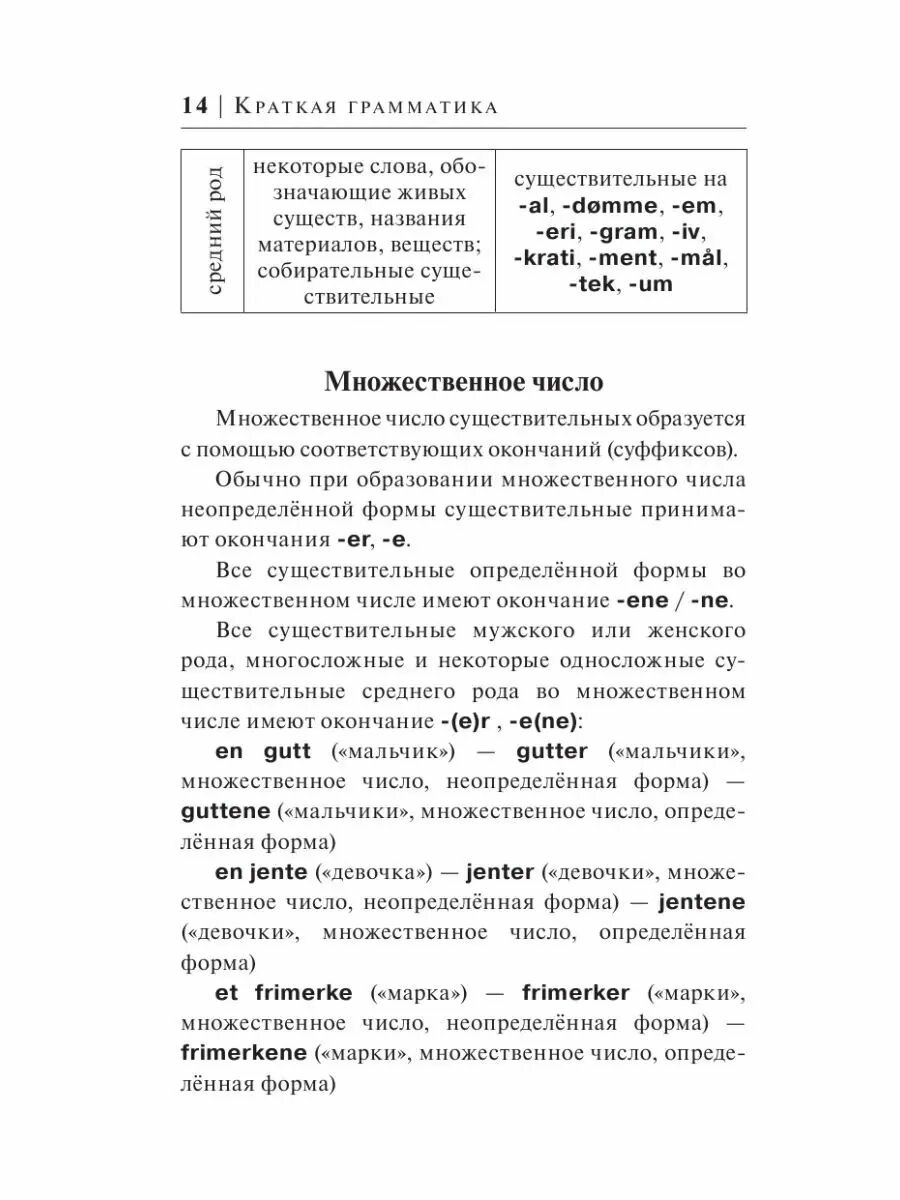 14 | Краткая грамматика

| средний род | некоторые слова, обозначающие живых существ, названия материалов, веществ; собирательные существительные | существительные на -al, -dømme, -em, -eri, -gram, -iv, -krati, -ment, -mål, -tek, -um |
|---|---|---|

Множественное число

Множественное число существительных образуется с помощью соответствующих окончаний (суффиксов).

Обычно при образовании множественного числа неопределённой формы существительные принимают окончания -er, -e.

Все существительные определённой формы во множественном числе имеют окончание -ene / -ne.

Все существительные мужского или женского рода, многосложные и некоторые односложные существительные среднего рода во множественном числе имеют окончание -(e)r , -e(ne):

en gutt («мальчик») — gutter («мальчики», множественное число, неопределённая форма) — guttene («мальчики», множественное число, определённая форма)

en jente («девочка») — jenter («девочки», множественное число, неопределённая форма) — jentene («девочки», множественное число, определённая форма)

et frimerke («марка») — frimerker («марки», множественное число, неопределённая форма) — frimerkene («марки», множественное число, определённая форма)